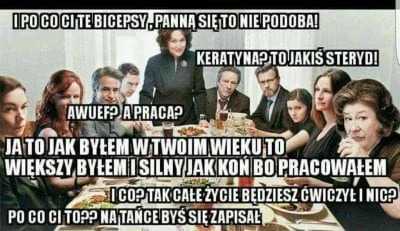 I PO CO CI TE BICEPSY , PANNĄ SIĘ TO NIE PODOBA!

KERATYNA? TO JAKIŚ STERYD!

AWUEF? A PRACA?

JA TO JAK BYŁEM W TWOIM WIEKU TO WIĘKSZY BYŁEM I SILNY JAK KOŃ BO PRACOWAŁEM

I CO? TAK CAŁE ŻYCIE BĘDZIESZ ĆWICZYŁ I NIC?

PO CO CI TO?? NA TAŃCE BYŚ SIĘ ZAPISAŁ